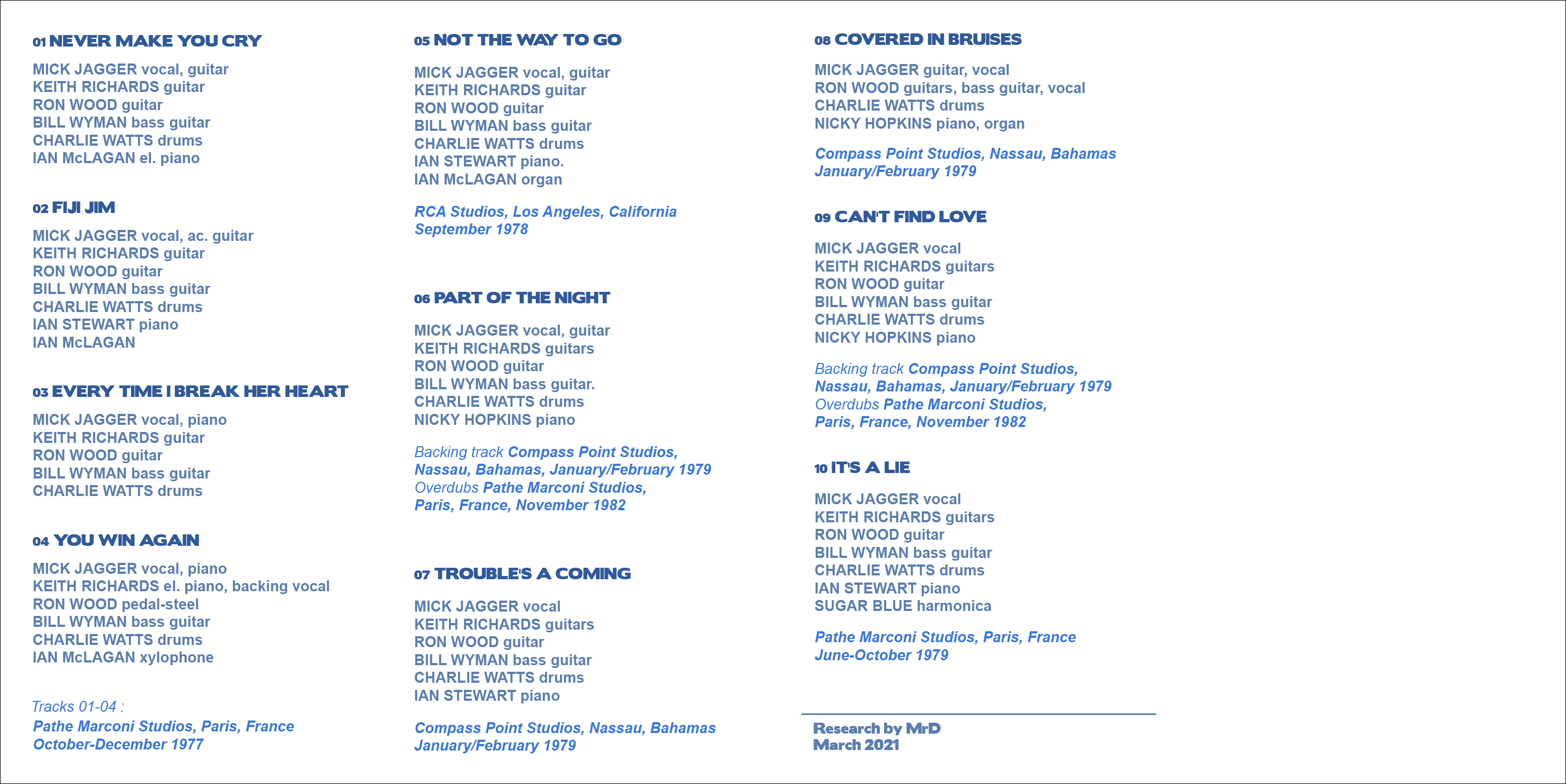 01 NEVER MAKE YOU CRY

MICK JAGGER vocal, guitar
KEITH RICHARDS guitar
RON WOOD guitar
BILL WYMAN bass guitar
CHARLIE WATTS drums
IAN McLAGAN el. piano

02 FIJI JIM

MICK JAGGER vocal, ac. guitar
KEITH RICHARDS guitar
RON WOOD guitar
BILL WYMAN bass guitar
CHARLIE WATTS drums
IAN STEWART piano
IAN McLAGAN

03 EVERY TIME I BREAK HER HEART

MICK JAGGER vocal, piano
KEITH RICHARDS guitar
RON WOOD guitar
BILL WYMAN bass guitar
CHARLIE WATTS drums

04 YOU WIN AGAIN

MICK JAGGER vocal, piano
KEITH RICHARDS el. piano, backing vocal
RON WOOD pedal-steel
BILL WYMAN bass guitar
CHARLIE WATTS drums
IAN McLAGAN xylophone

Tracks 01-04 :
Pathe Marconi Studios, Paris, France
October-December 1977

05 NOT THE WAY TO GO

MICK JAGGER vocal, guitar
KEITH RICHARDS guitar
RON WOOD guitar
BILL WYMAN bass guitar
CHARLIE WATTS drums
IAN STEWART piano.
IAN McLAGAN organ

RCA Studios, Los Angeles, California
September 1978

06 PART OF THE NIGHT

MICK JAGGER vocal, guitar
KEITH RICHARDS guitars
RON WOOD guitar
BILL WYMAN bass guitar.
CHARLIE WATTS drums
NICKY HOPKINS piano

Backing track Compass Point Studios, Nassau, Bahamas, January/February 1979
Overdubs Pathe Marconi Studios, Paris, France, November 1982

07 TROUBLE'S A COMING

MICK JAGGER vocal
KEITH RICHARDS guitars
RON WOOD guitar
BILL WYMAN bass guitar
CHARLIE WATTS drums
IAN STEWART piano

Compass Point Studios, Nassau, Bahamas
January/February 1979

08 COVERED IN BRUISES

MICK JAGGER guitar, vocal
RON WOOD guitars, bass guitar, vocal
CHARLIE WATTS drums
NICKY HOPKINS piano, organ

Compass Point Studios, Nassau, Bahamas
January/February 1979

09 CAN'T FIND LOVE

MICK JAGGER vocal
KEITH RICHARDS guitars
RON WOOD guitar
BILL WYMAN bass guitar
CHARLIE WATTS drums
NICKY HOPKINS piano

Backing track Compass Point Studios, Nassau, Bahamas, January/February 1979
Overdubs Pathe Marconi Studios, Paris, France, November 1982

10 IT'S A LIE

MICK JAGGER vocal
KEITH RICHARDS guitars
RON WOOD guitar
BILL WYMAN bass guitar
CHARLIE WATTS drums
IAN STEWART piano
SUGAR BLUE harmonica

Pathe Marconi Studios, Paris, France
June-October 1979

Research by MrD
March 2021